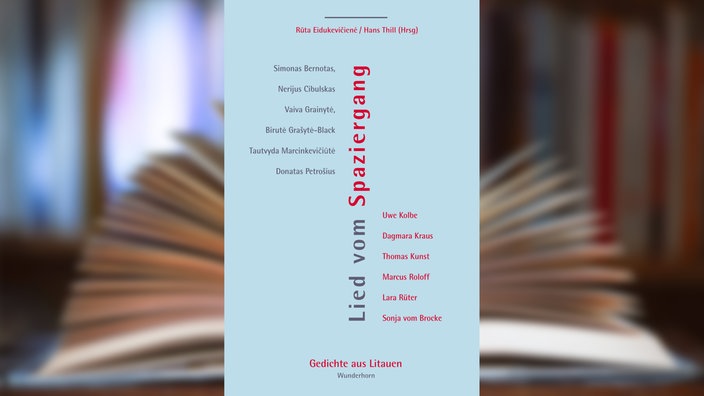 Rūta Eidukevičienė / Hans Thill (Hrsg)

Simonas Bernotas,
Nerijus Cibulskas
Vaiva Grainytė,
Birutė Grašytė-Black
Tautvyda Marcinkevičiūtė
Donatas Petrošius

Lied vom Spaziergang

Uwe Kolbe
Dagmara Kraus
Thomas Kunst
Marcus Roloff
Lara Rüter
Sonja vom Brocke

Gedichte aus Litauen
Wunderhorn